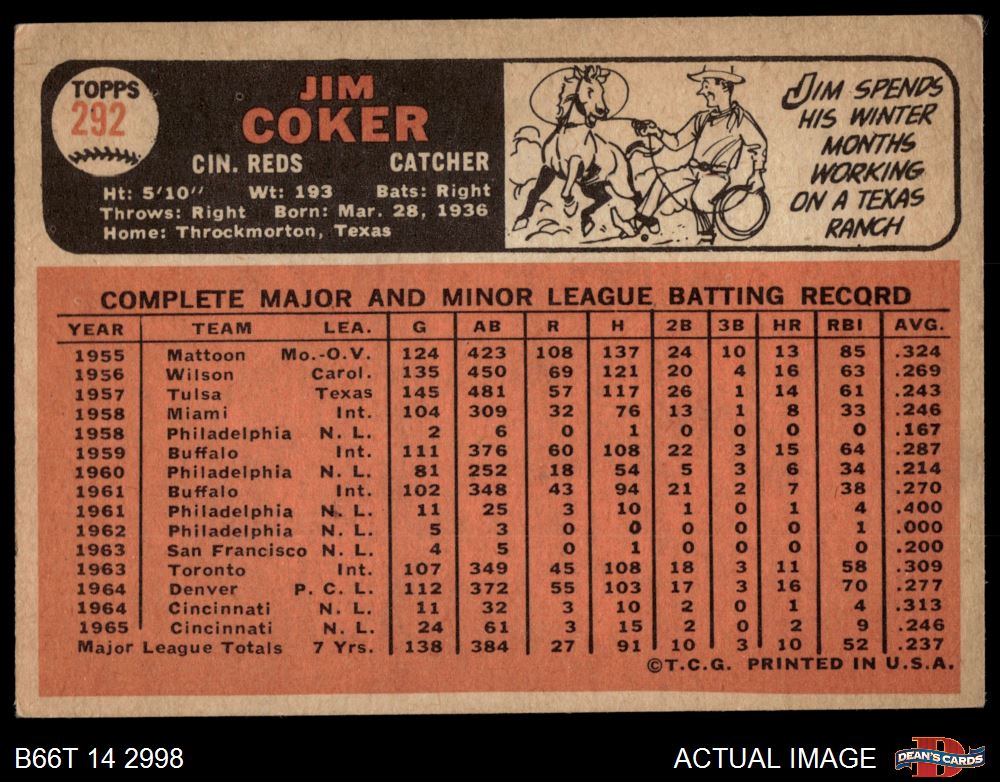 TOPPS
292

JIM
COKER

CIN. REDS
CATCHER

Ht: 5'10" Wt: 193 Bats: Right
Throws: Right Born: Mar. 28, 1936
Home: Throckmorton, Texas

JIM SPENDS HIS WINTER MONTHS WORKING ON A TEXAS RANCH

COMPLETE MAJOR AND MINOR LEAGUE BATTING RECORD

| YEAR | TEAM | LEA. | G | AB | R | H | 2B | 3B | HR | RBI | AVG. |
|---|---|---|---|---|---|---|---|---|---|---|---|
| 1955 | Mattoon | Mo.-O.V. | 124 | 423 | 108 | 137 | 24 | 10 | 13 | 85 | .324 |
| 1956 | Wilson | Carol. | 135 | 450 | 69 | 121 | 20 | 4 | 16 | 63 | .269 |
| 1957 | Tulsa | Texas | 145 | 481 | 57 | 117 | 26 | 1 | 14 | 61 | .243 |
| 1958 | Miami | Int. | 104 | 309 | 32 | 76 | 13 | 1 | 8 | 33 | .246 |
| 1958 | Philadelphia | N. L. | 2 | 6 | 0 | 1 | 0 | 0 | 0 | 0 | .167 |
| 1959 | Buffalo | Int. | 111 | 376 | 60 | 108 | 22 | 3 | 15 | 64 | .287 |
| 1960 | Philadelphia | N. L. | 81 | 252 | 18 | 54 | 5 | 3 | 6 | 34 | .214 |
| 1961 | Buffalo | Int. | 102 | 348 | 43 | 94 | 21 | 2 | 7 | 38 | .270 |
| 1961 | Philadelphia | N. L. | 11 | 25 | 3 | 10 | 1 | 0 | 1 | 4 | .400 |
| 1962 | Philadelphia | N. L. | 5 | 3 | 0 | 0 | 0 | 0 | 0 | 1 | .000 |
| 1963 | San Francisco | N. L. | 4 | 5 | 0 | 1 | 0 | 0 | 0 | 0 | .200 |
| 1963 | Toronto | Int. | 107 | 349 | 45 | 108 | 18 | 3 | 11 | 58 | .309 |
| 1964 | Denver | P. C. L. | 112 | 372 | 55 | 103 | 17 | 3 | 16 | 70 | .277 |
| 1964 | Cincinnati | N. L. | 11 | 32 | 3 | 10 | 2 | 0 | 1 | 4 | .313 |
| 1965 | Cincinnati | N. L. | 24 | 61 | 3 | 15 | 2 | 0 | 2 | 9 | .246 |
| Major League Totals | | 7 Yrs. | 138 | 384 | 27 | 91 | 10 | 3 | 10 | 52 | .237 |

©T.C.G. PRINTED IN U.S.A.

B66T 14 2998

ACTUAL IMAGE

DEAN'S CARDS